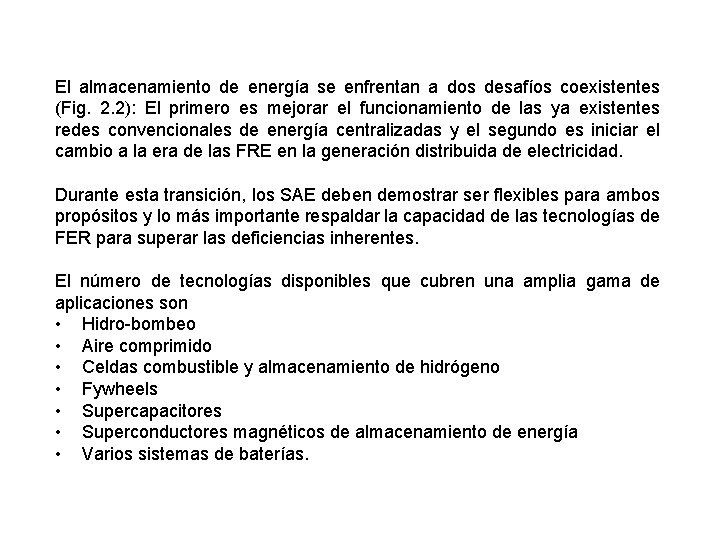 El almacenamiento de energía se enfrentan a dos desafíos coexistentes (Fig. 2.2): El primero es mejorar el funcionamiento de las ya existentes redes convencionales de energía centralizadas y el segundo es iniciar el cambio a la era de las FRE en la generación distribuida de electricidad.

Durante esta transición, los SAE deben demostrar ser flexibles para ambos propósitos y lo más importante respaldar la capacidad de las tecnologías de FER para superar las deficiencias inherentes.

El número de tecnologías disponibles que cubren una amplia gama de aplicaciones son
• Hidro-bombeo
• Aire comprimido
• Celdas combustible y almacenamiento de hidrógeno
• Fywheels
• Supercapacitores
• Superconductores magnéticos de almacenamiento de energía
• Varios sistemas de baterías.